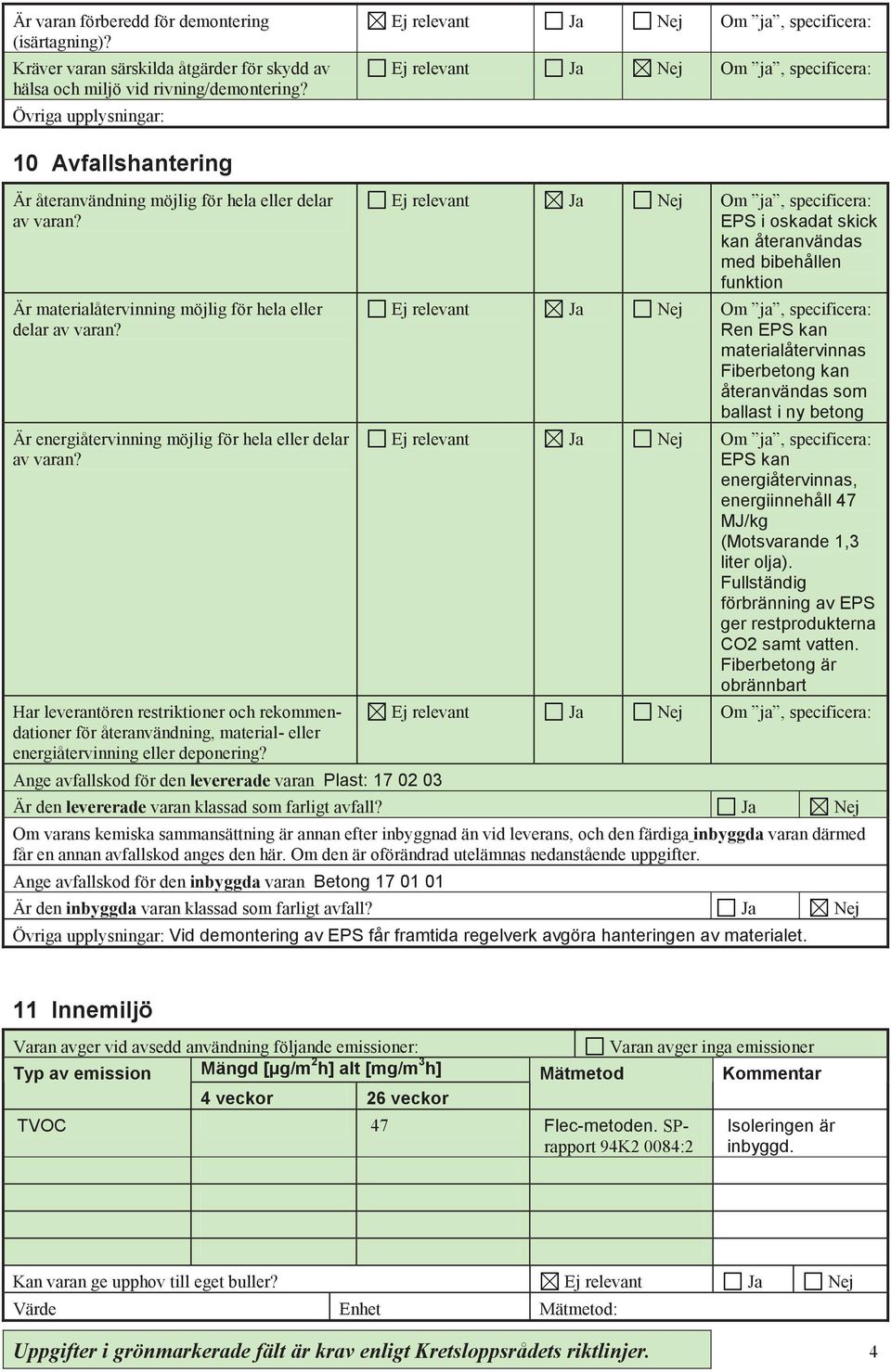 Är varan förberedd för demontering (isärtagning)? ☒ Ej relevant ☐ Ja ☐ Nej Om ”ja”, specificera:

Kräver varan särskilda åtgärder för skydd av hälsa och miljö vid rivning/demontering? ☐ Ej relevant ☐ Ja ☒ Nej Om ”ja”, specificera:

Övriga upplysningar:

10 Avfallshantering

Är återanvändning möjlig för hela eller delar av varan? ☐ Ej relevant ☒ Ja ☐ Nej Om ”ja”, specificera: EPS i oskadat skick kan återanvändas med bibehållen funktion

Är materialåtervinning möjlig för hela eller delar av varan? ☐ Ej relevant ☒ Ja ☐ Nej Om ”ja”, specificera: Ren EPS kan materialåtervinnas Fiberbetong kan återanvändas som ballast i ny betong

Är energiåtervinning möjlig för hela eller delar av varan? ☐ Ej relevant ☒ Ja ☐ Nej Om ”ja”, specificera: EPS kan energiåtervinnas, energiinnehåll 47 MJ/kg (Motsvarande 1,3 liter olja). Fullständig förbränning av EPS ger restprodukterna CO2 samt vatten. Fiberbetong är obrännbart

Har leverantören restriktioner och rekommendationer för återanvändning, material- eller energiåtervinning eller deponering? ☒ Ej relevant ☐ Ja ☐ Nej Om ”ja”, specificera:

Ange avfallskod för den levererade varan Plast: 17 02 03

Är den levererade varan klassad som farligt avfall? ☐ Ja ☒ Nej

Om varans kemiska sammansättning är annan efter inbyggnad än vid leverans, och den färdiga inbyggda varan därmed får en annan avfallskod anges den här. Om den är oförändrad utelämnas nedanstående uppgifter.

Ange avfallskod för den inbyggda varan Betong 17 01 01

Är den inbyggda varan klassad som farligt avfall? ☐ Ja ☒ Nej

Övriga upplysningar: Vid demontering av EPS får framtida regelverk avgöra hanteringen av materialet.

11 Innemiljö

Varan avger vid avsedd användning följande emissioner: ☐ Varan avger inga emissioner

| Typ av emission | Mängd [µg/m$^2$h] alt [mg/m$^3$h] 4 veckor | 26 veckor | Mätmetod | Kommentar |
|---|---|---|---|---|
| TVOC | | 47 | Flec-metoden. SP-rapport 94K2 0084:2 | Isoleringen är inbyggd. |

Kan varan ge upphov till eget buller? ☒ Ej relevant ☐ Ja ☐ Nej

Värde Enhet Mätmetod:

Uppgifter i grönmarkerade fält är krav enligt Kretsloppsrådets riktlinjer. 4